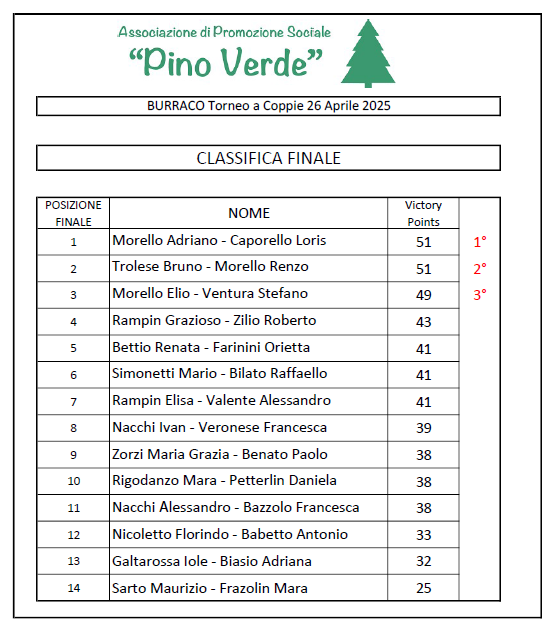 Associazione di Promozione Sociale
"Pino Verde"

BURRACO Torneo a Coppie 26 Aprile 2025

CLASSIFICA FINALE

| POSIZIONE FINALE | NOME | Victory Points | |
|---|---|---|---|
| 1 | Morello Adriano - Caporello Loris | 51 | 1° |
| 2 | Trolese Bruno - Morello Renzo | 51 | 2° |
| 3 | Morello Elio - Ventura Stefano | 49 | 3° |
| 4 | Rampin Grazioso - Zilio Roberto | 43 | |
| 5 | Bettio Renata - Farinini Orietta | 41 | |
| 6 | Simonetti Mario - Bilato Raffaello | 41 | |
| 7 | Rampin Elisa - Valente Alessandro | 41 | |
| 8 | Nacchi Ivan - Veronese Francesca | 39 | |
| 9 | Zorzi Maria Grazia - Benato Paolo | 38 | |
| 10 | Rigodanzo Mara - Petterlin Daniela | 38 | |
| 11 | Nacchi Alessandro - Bazzolo Francesca | 38 | |
| 12 | Nicoletto Florindo - Babetto Antonio | 33 | |
| 13 | Galtarossa Iole - Biasio Adriana | 32 | |
| 14 | Sarto Maurizio - Frazolin Mara | 25 | |